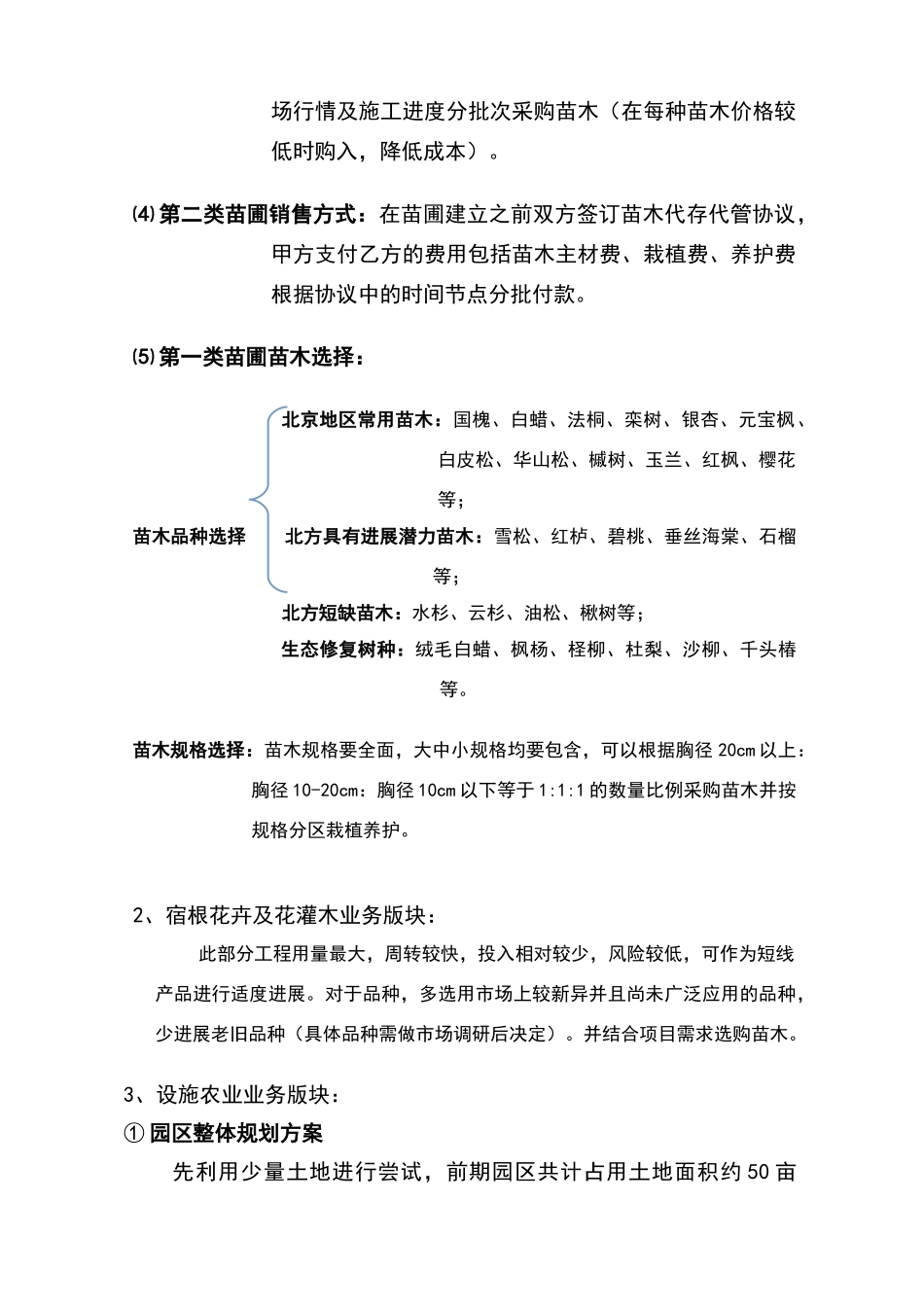 场行情及施工进度分批次采购苗木（在每种苗木价格较低时购入，降低成本）。

⑷第二类苗圃销售方式：在苗圃建立之前双方签订苗木代存代管协议，甲方支付乙方的费用包括苗木主材费、栽植费、养护费根据协议中的时间节点分批付款。

⑸第一类苗圃苗木选择：

苗木品种选择

北京地区常用苗木：国槐、白蜡、法桐、栾树、银杏、元宝枫、白皮松、华山松、槭树、玉兰、红枫、樱花等；

北方具有进展潜力苗木：雪松、红栌、碧桃、垂丝海棠、石榴等；

北方短缺苗木：水杉、云杉、油松、楸树等；

生态修复树种：绒毛白蜡、枫杨、柽柳、杜梨、沙柳、千头椿等。

苗木规格选择：苗木规格要全面，大中小规格均要包含，可以根据胸径20cm以上：胸径10-20cm：胸径10cm以下等于1:1:1的数量比例采购苗木并按规格分区栽植养护。

2、宿根花卉及花灌木业务版块：

此部分工程用量最大，周转较快，投入相对较少，风险较低，可作为短线产品进行适度进展。对于品种，多选用市场上较新异并且尚未广泛应用的品种，少进展老旧品种（具体品种需做市场调研后决定）。并结合项目需求选购苗木。

3、设施农业业务版块：

①园区整体规划方案

先利用少量土地进行尝试，前期园区共计占用土地面积约50亩